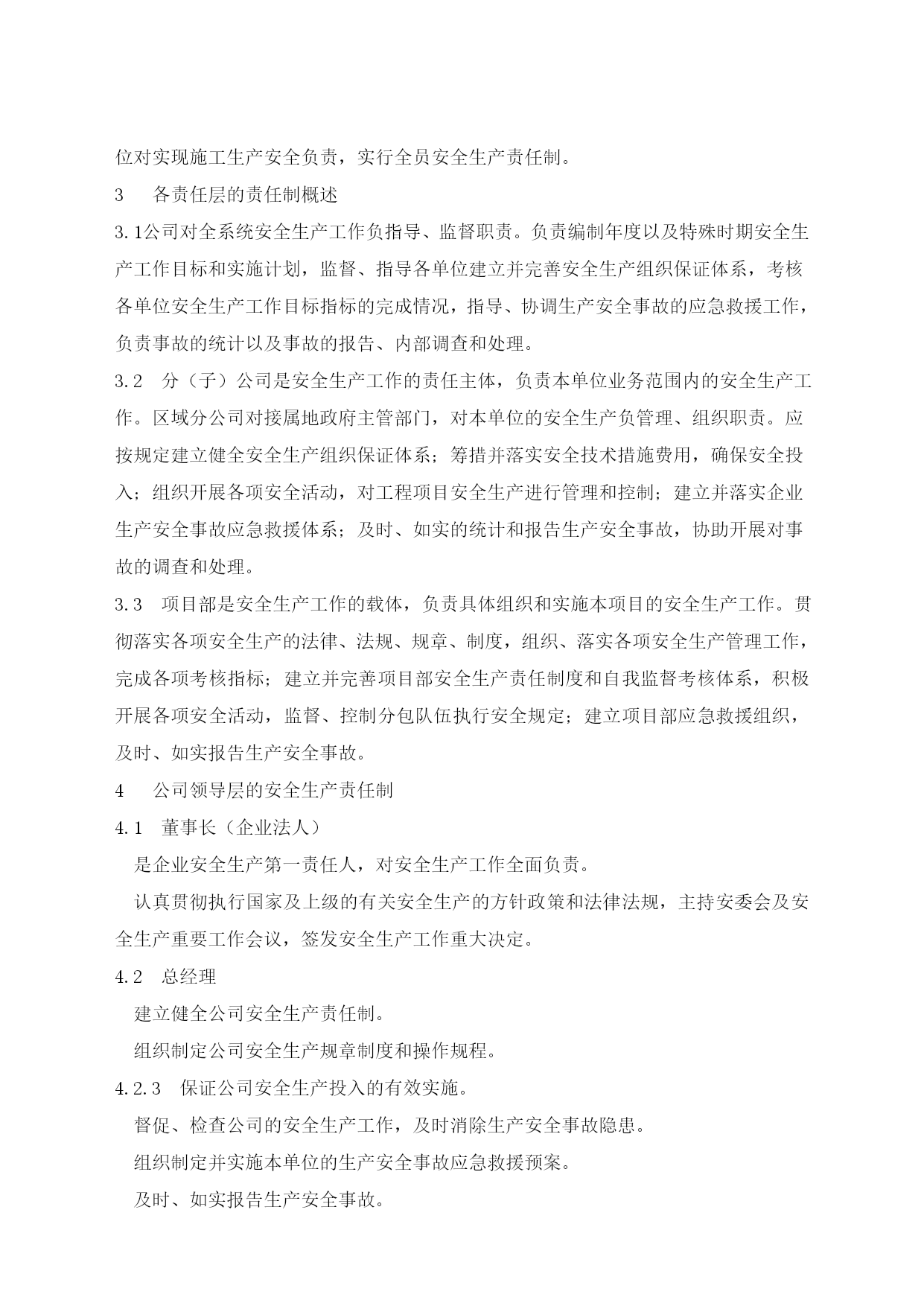 位对实现施工生产安全负责，实行全员安全生产责任制。

3　各责任层的责任制概述

3.1公司对全系统安全生产工作负指导、监督职责。负责编制年度以及特殊时期安全生产工作目标和实施计划，监督、指导各单位建立并完善安全生产组织保证体系，考核各单位安全生产工作目标指标的完成情况，指导、协调生产安全事故的应急救援工作，负责事故的统计以及事故的报告、内部调查和处理。

3.2　分（子）公司是安全生产工作的责任主体，负责本单位业务范围内的安全生产工作。区域分公司对接属地政府主管部门，对本单位的安全生产负管理、组织职责。应按规定建立健全安全生产组织保证体系；筹措并落实安全技术措施费用，确保安全投入；组织开展各项安全活动，对工程项目安全生产进行管理和控制；建立并落实企业生产安全事故应急救援体系；及时、如实的统计和报告生产安全事故，协助开展对事故的调查和处理。

3.3　项目部是安全生产工作的载体，负责具体组织和实施本项目的安全生产工作。贯彻落实各项安全生产的法律、法规、规章、制度，组织、落实各项安全生产管理工作，完成各项考核指标；建立并完善项目部安全生产责任制度和自我监督考核体系，积极开展各项安全活动，监督、控制分包队伍执行安全规定；建立项目部应急救援组织，及时、如实报告生产安全事故。

4　公司领导层的安全生产责任制

4.1　董事长（企业法人）

是企业安全生产第一责任人，对安全生产工作全面负责。

认真贯彻执行国家及上级的有关安全生产的方针政策和法律法规，主持安委会及安全生产重要工作会议，签发安全生产工作重大决定。

4.2　总经理

建立健全公司安全生产责任制。

组织制定公司安全生产规章制度和操作规程。

4.2.3　保证公司安全生产投入的有效实施。

督促、检查公司的安全生产工作，及时消除生产安全事故隐患。

组织制定并实施本单位的生产安全事故应急救援预案。

及时、如实报告生产安全事故。